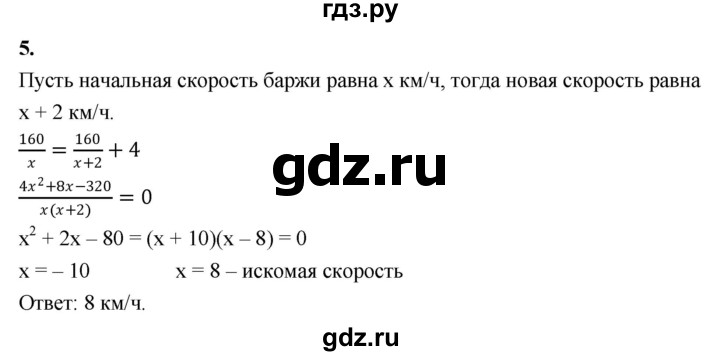 гдз.ру

5.

Пусть начальная скорость баржи равна x км/ч, тогда новая скорость равна x + 2 км/ч.

$\frac{160}{x} = \frac{160}{x+2} + 4$

gdz.ru

$\frac{4x^2+8x-320}{x(x+2)} = 0$

$x^2 + 2x - 80 = (x + 10)(x - 8) = 0$

x = – 10          x = 8 – искомая скорость

Ответ: 8 км/ч.

gdz.ru